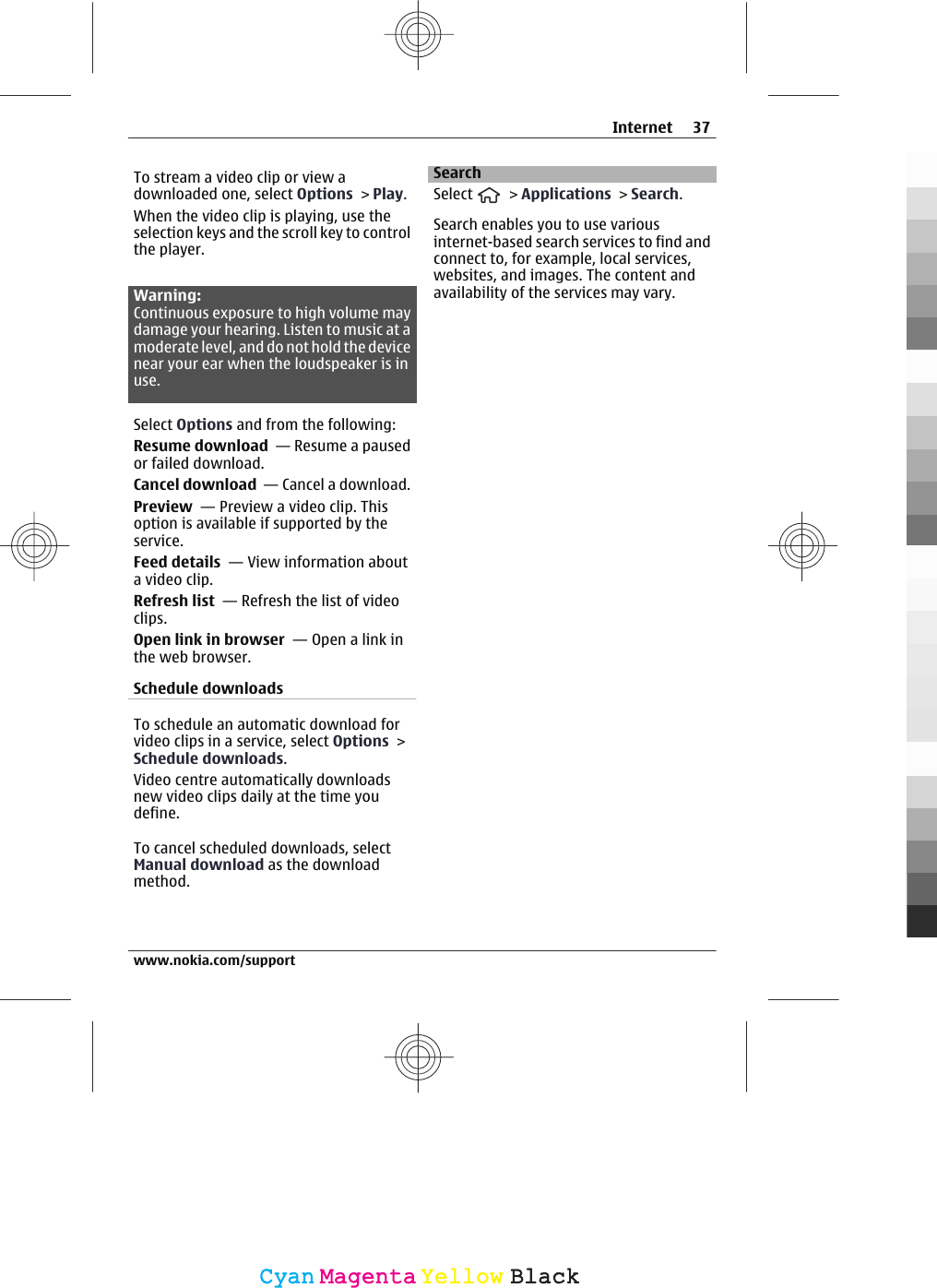 Internet 37

To stream a video clip or view a downloaded one, select Options > Play.

When the video clip is playing, use the selection keys and the scroll key to control the player.

Warning:
Continuous exposure to high volume may damage your hearing. Listen to music at a moderate level, and do not hold the device near your ear when the loudspeaker is in use.

Select Options and from the following:

Resume download — Resume a paused or failed download.

Cancel download — Cancel a download.

Preview — Preview a video clip. This option is available if supported by the service.

Feed details — View information about a video clip.

Refresh list — Refresh the list of video clips.

Open link in browser — Open a link in the web browser.

Schedule downloads

To schedule an automatic download for video clips in a service, select Options > Schedule downloads.

Video centre automatically downloads new video clips daily at the time you define.

To cancel scheduled downloads, select Manual download as the download method.

Search

Select > Applications > Search.

Search enables you to use various internet-based search services to find and connect to, for example, local services, websites, and images. The content and availability of the services may vary.

www.nokia.com/support

Cyan Magenta Yellow Black